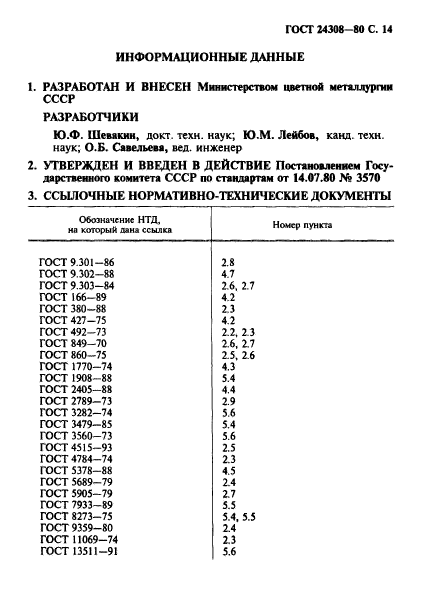 ГОСТ 24308—80 С. 14

ИНФОРМАЦИОННЫЕ ДАННЫЕ

1. РАЗРАБОТАН И ВНЕСЕН Министерством цветной металлургии СССР

РАЗРАБОТЧИКИ

Ю.Ф. Шевакин, докт. техн. наук; Ю.М. Лейбов, канд. техн. наук; О.Б. Савельева, вед. инженер

2. УТВЕРЖДЕН И ВВЕДЕН В ДЕЙСТВИЕ Постановлением Государственного комитета СССР по стандартам от 14.07.80 № 3570

3. ССЫЛОЧНЫЕ НОРМАТИВНО-ТЕХНИЧЕСКИЕ ДОКУМЕНТЫ

| Обозначение НТД, на который дана ссылка | Номер пункта |
|---|---|
| ГОСТ 9.301—86 | 2.8 |
| ГОСТ 9.302—88 | 4.7 |
| ГОСТ 9.303—84 | 2.6, 2.7 |
| ГОСТ 166—89 | 4.2 |
| ГОСТ 380—88 | 2.3 |
| ГОСТ 427—75 | 4.2 |
| ГОСТ 492—73 | 2.2, 2.3 |
| ГОСТ 849—70 | 2.6, 2.7 |
| ГОСТ 860—75 | 2.5, 2.6 |
| ГОСТ 1770—74 | 4.3 |
| ГОСТ 1908—88 | 5.4 |
| ГОСТ 2405—88 | 4.4 |
| ГОСТ 2789—73 | 2.9 |
| ГОСТ 3282—74 | 5.6 |
| ГОСТ 3479—85 | 5.4 |
| ГОСТ 3560—73 | 5.6 |
| ГОСТ 4515—93 | 2.5 |
| ГОСТ 4784—74 | 2.3 |
| ГОСТ 5378—88 | 4.5 |
| ГОСТ 5689—79 | 2.4 |
| ГОСТ 5905—79 | 2.7 |
| ГОСТ 7933—89 | 5.5 |
| ГОСТ 8273—75 | 5.4, 5.5 |
| ГОСТ 9359—80 | 2.4 |
| ГОСТ 11069—74 | 2.3 |
| ГОСТ 13511—91 | 5.6 |